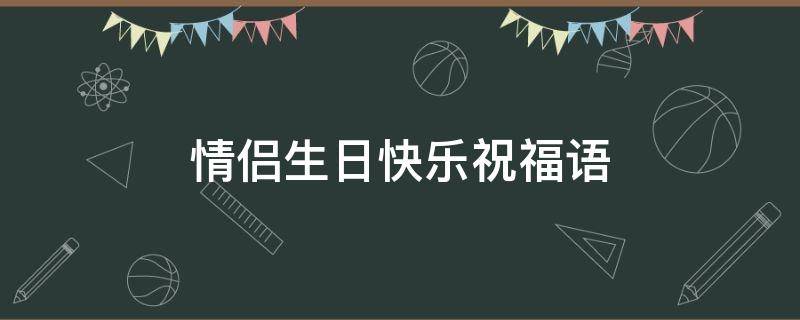 情侣生日快乐祝福语